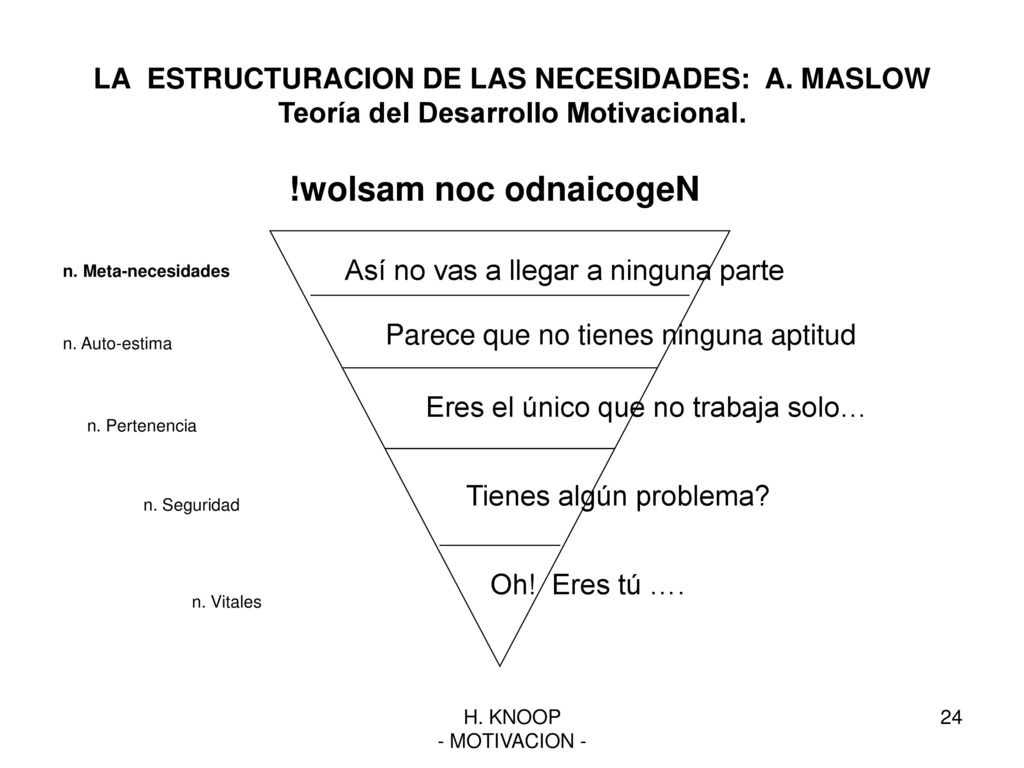 LA ESTRUCTURACION DE LAS NECESIDADES: A. MASLOW
Teoría del Desarrollo Motivacional.

!wolsam noc odnaicogeN

n. Meta-necesidades

Así no vas a llegar a ninguna parte

n. Auto-estima

Parece que no tienes ninguna aptitud

n. Pertenencia

Eres el único que no trabaja solo…

n. Seguridad

Tienes algún problema?

n. Vitales

Oh! Eres tú ….

H. KNOOP
- MOTIVACION -

24